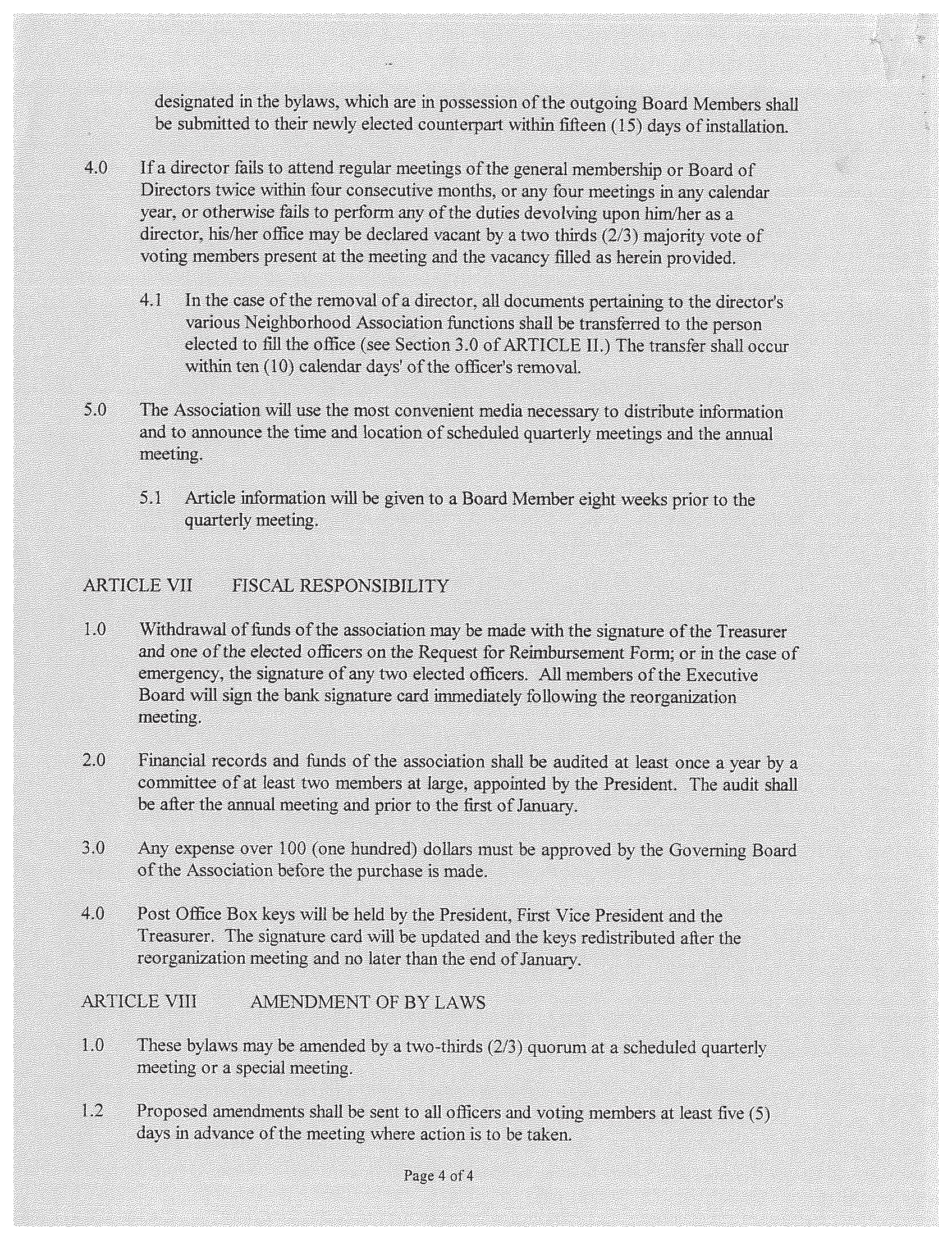 designated in the bylaws, which are in possession of the outgoing Board Members shall be submitted to their newly elected counterpart within fifteen (15) days of installation.

4.0 If a director fails to attend regular meetings of the general membership or Board of Directors twice within four consecutive months, or any four meetings in any calendar year, or otherwise fails to perform any of the duties devolving upon him/her as a director, his/her office may be declared vacant by a two thirds (2/3) majority vote of voting members present at the meeting and the vacancy filled as herein provided.

4.1 In the case of the removal of a director, all documents pertaining to the director's various Neighborhood Association functions shall be transferred to the person elected to fill the office (see Section 3.0 of ARTICLE II.) The transfer shall occur within ten (10) calendar days' of the officer's removal.

5.0 The Association will use the most convenient media necessary to distribute information and to announce the time and location of scheduled quarterly meetings and the annual meeting.

5.1 Article information will be given to a Board Member eight weeks prior to the quarterly meeting.

ARTICLE VII FISCAL RESPONSIBILITY

1.0 Withdrawal of funds of the association may be made with the signature of the Treasurer and one of the elected officers on the Request for Reimbursement Form; or in the case of emergency, the signature of any two elected officers. All members of the Executive Board will sign the bank signature card immediately following the reorganization meeting.

2.0 Financial records and funds of the association shall be audited at least once a year by a committee of at least two members at large, appointed by the President. The audit shall be after the annual meeting and prior to the first of January.

3.0 Any expense over 100 (one hundred) dollars must be approved by the Governing Board of the Association before the purchase is made.

4.0 Post Office Box keys will be held by the President, First Vice President and the Treasurer. The signature card will be updated and the keys redistributed after the reorganization meeting and no later than the end of January.

ARTICLE VIII AMENDMENT OF BY LAWS

1.0 These bylaws may be amended by a two-thirds (2/3) quorum at a scheduled quarterly meeting or a special meeting.

1.2 Proposed amendments shall be sent to all officers and voting members at least five (5) days in advance of the meeting where action is to be taken.

Page 4 of 4